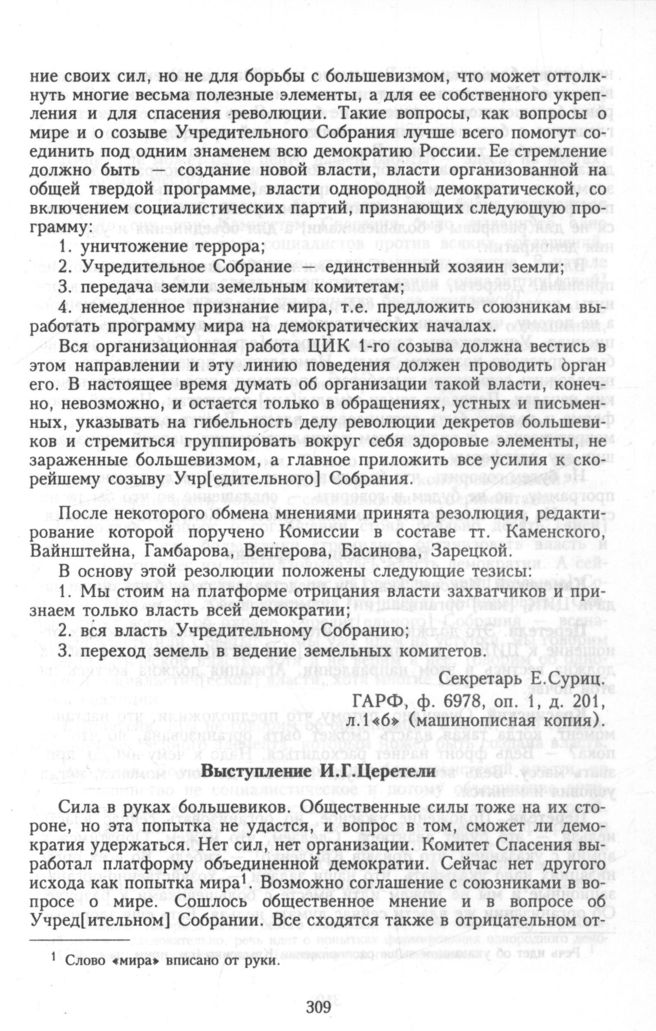 ние своих сил, но не для борьбы с большевизмом, что может оттолкнуть многие весьма полезные элементы, а для ее собственного укрепления и для спасения революции. Такие вопросы, как вопросы о мире и о созыве Учредительного Собрания лучше всего помогут соединить под одним знаменем всю демократию России. Ее стремление должно быть — создание новой власти, власти организованной на общей твердой программе, власти однородной демократической, со включением социалистических партий, признающих следующую программу:
1. уничтожение террора;
2. Учредительное Собрание — единственный хозяин земли;
3. передача земли земельным комитетам;
4. немедленное признание мира, т.е. предложить союзникам выработать программу мира на демократических началах.

Вся организационная работа ЦИК 1-го созыва должна вестись в этом направлении и эту линию поведения должен проводить орган его. В настоящее время думать об организации такой власти, конечно, невозможно, и остается только в обращениях, устных и письменных, указывать на гибельность делу революции декретов большевиков и стремиться группировать вокруг себя здоровые элементы, не зараженные большевизмом, а главное приложить все усилия к скорейшему созыву Учр[едительного] Собрания.

После некоторого обмена мнениями принята резолюция, редактирование которой поручено Комиссии в составе тт. Каменского, Вайнштейна, Гамбарова, Венгерова, Басинова, Зарецкой.

В основу этой резолюции положены следующие тезисы:
1. Мы стоим на платформе отрицания власти захватчиков и признаем только власть всей демократии;
2. вся власть Учредительному Собранию;
3. переход земель в ведение земельных комитетов.

Секретарь Е.Суриц.

ГАРФ, ф. 6978, оп. 1, д. 201, л.1«б» (машинописная копия).

Выступление И.Г.Церетели

Сила в руках большевиков. Общественные силы тоже на их стороне, но эта попытка не удастся, и вопрос в том, сможет ли демократия удержаться. Нет сил, нет организации. Комитет Спасения выработал платформу объединенной демократии. Сейчас нет другого исхода как попытка мира$^1$. Возможно соглашение с союзниками в вопросе о мире. Сошлось общественное мнение и в вопросе об Учред[ительном] Собрании. Все сходятся также в отрицательном от-

$^1$ Слово «мира» вписано от руки.

309